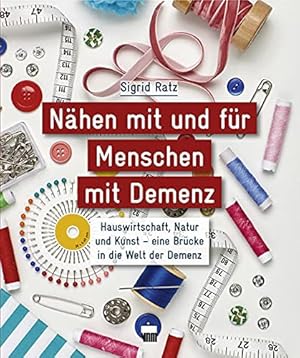 Sigrid Ratz

Nähen mit und für Menschen mit Demenz

Hauswirtschaft, Natur und Kunst – eine Brücke in die Welt der Demenz